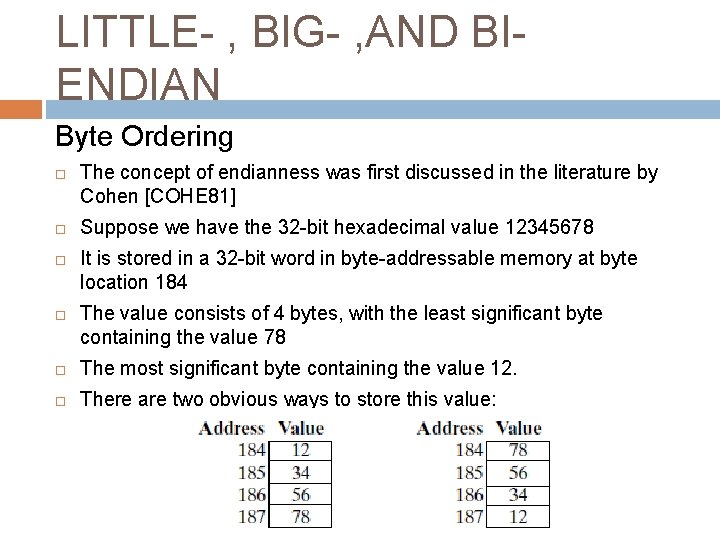 LITTLE- , BIG- ,AND BI-ENDIAN

Byte Ordering

□ The concept of endianness was first discussed in the literature by Cohen [COHE81]

□ Suppose we have the 32-bit hexadecimal value 12345678

□ It is stored in a 32-bit word in byte-addressable memory at byte location 184

□ The value consists of 4 bytes, with the least significant byte containing the value 78

□ The most significant byte containing the value 12.

□ There are two obvious ways to store this value:

| Address | Value |
|---|---|
| 184 | 12 |
| 185 | 34 |
| 186 | 56 |
| 187 | 78 |

| Address | Value |
|---|---|
| 184 | 78 |
| 185 | 56 |
| 186 | 34 |
| 187 | 12 |